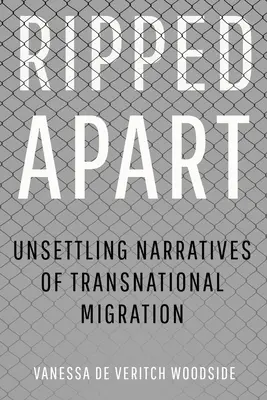 RIPPED
APART

UNSETTLING NARRATIVES OF TRANSNATIONAL MIGRATION

VANESSA DE VERITCH WOODSIDE